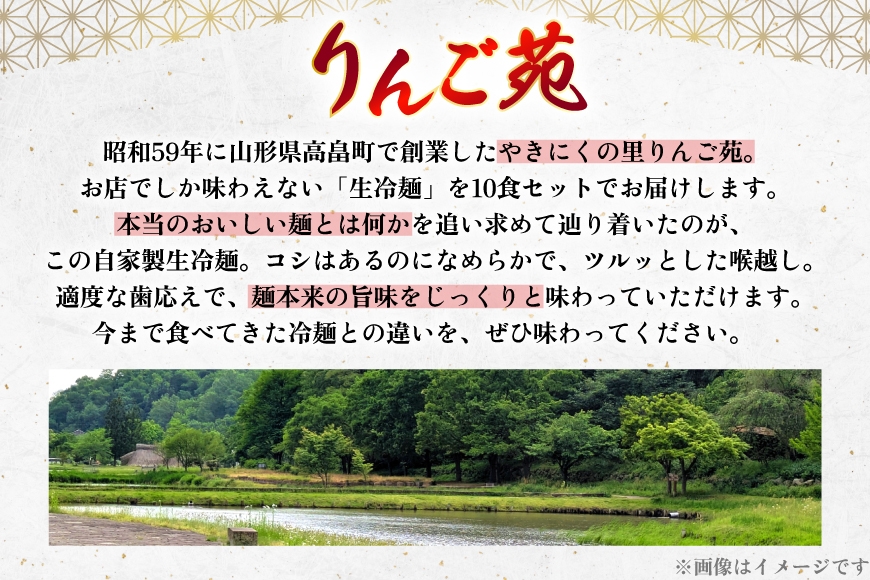 りんご苑

昭和59年に山形県高畠町で創業したやきにくの里りんご苑。
お店でしか味わえない「生冷麺」を10食セットでお届けします。
本当のおいしい麺とは何かを追い求めて辿り着いたのが、
この自家製生冷麺。コシはあるのになめらかで、ツルッとした喉越し。
適度な歯応えで、麺本来の旨味をじっくりと味わっていただけます。
今まで食べてきた冷麺との違いを、ぜひ味わってください。

※画像はイメージです